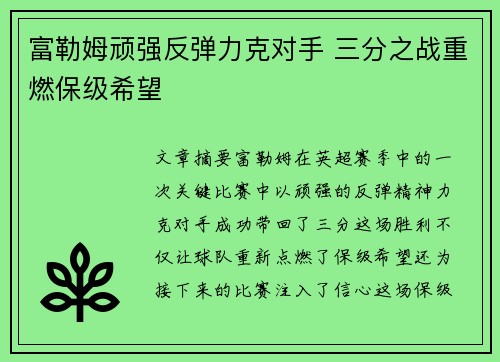 富勒姆顽强反弹力克对手 三分之战重燃保级希望

文章摘要富勒姆在英超赛季中的一次关键比赛中以顽强的反弹精神力克对手成功带回了三分这场胜利不仅让球队重新点燃了保级希望还为接下来的比赛注入了信心这场保级